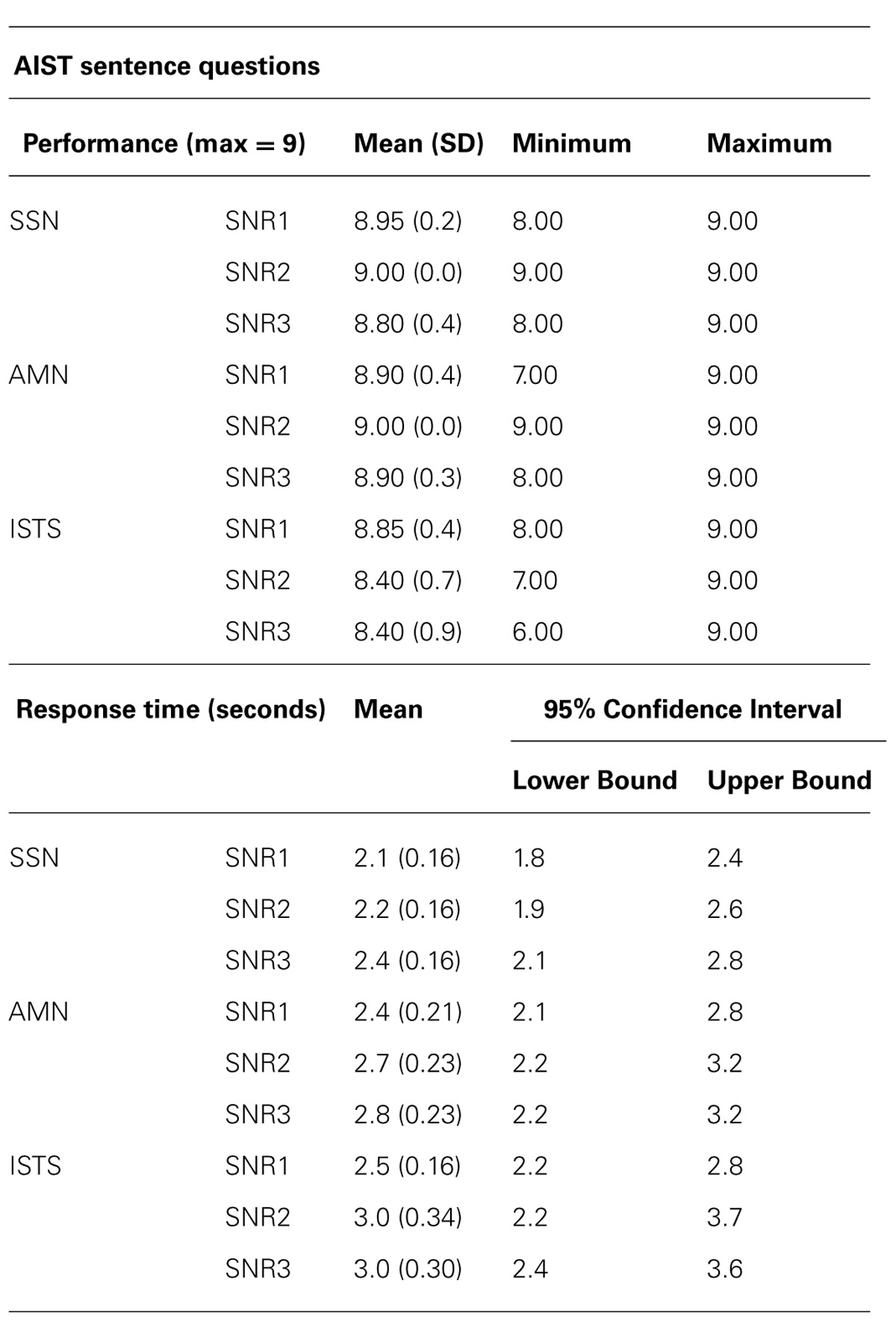 AIST sentence questions

| Performance (max = 9) | | Mean (SD) | Minimum | Maximum |
|---|---|---|---|---|
| SSN | SNR1 | 8.95 (0.2) | 8.00 | 9.00 |
| | SNR2 | 9.00 (0.0) | 9.00 | 9.00 |
| | SNR3 | 8.80 (0.4) | 8.00 | 9.00 |
| AMN | SNR1 | 8.90 (0.4) | 7.00 | 9.00 |
| | SNR2 | 9.00 (0.0) | 9.00 | 9.00 |
| | SNR3 | 8.90 (0.3) | 8.00 | 9.00 |
| ISTS | SNR1 | 8.85 (0.4) | 8.00 | 9.00 |
| | SNR2 | 8.40 (0.7) | 7.00 | 9.00 |
| | SNR3 | 8.40 (0.9) | 6.00 | 9.00 |

| Response time (seconds) | | Mean | 95% Confidence Interval | |
|---|---|---|---|---|
| | | | Lower Bound | Upper Bound |
| SSN | SNR1 | 2.1 (0.16) | 1.8 | 2.4 |
| | SNR2 | 2.2 (0.16) | 1.9 | 2.6 |
| | SNR3 | 2.4 (0.16) | 2.1 | 2.8 |
| AMN | SNR1 | 2.4 (0.21) | 2.1 | 2.8 |
| | SNR2 | 2.7 (0.23) | 2.2 | 3.2 |
| | SNR3 | 2.8 (0.23) | 2.2 | 3.2 |
| ISTS | SNR1 | 2.5 (0.16) | 2.2 | 2.8 |
| | SNR2 | 3.0 (0.34) | 2.2 | 3.7 |
| | SNR3 | 3.0 (0.30) | 2.4 | 3.6 |